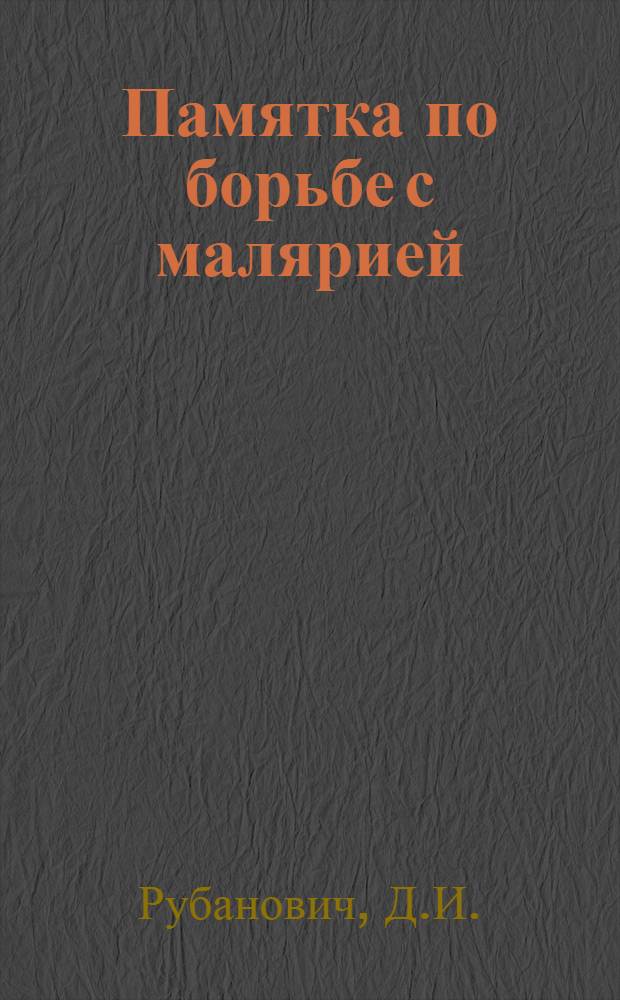 Памятка по борьбе с малярией

Рубанович, Д.И.